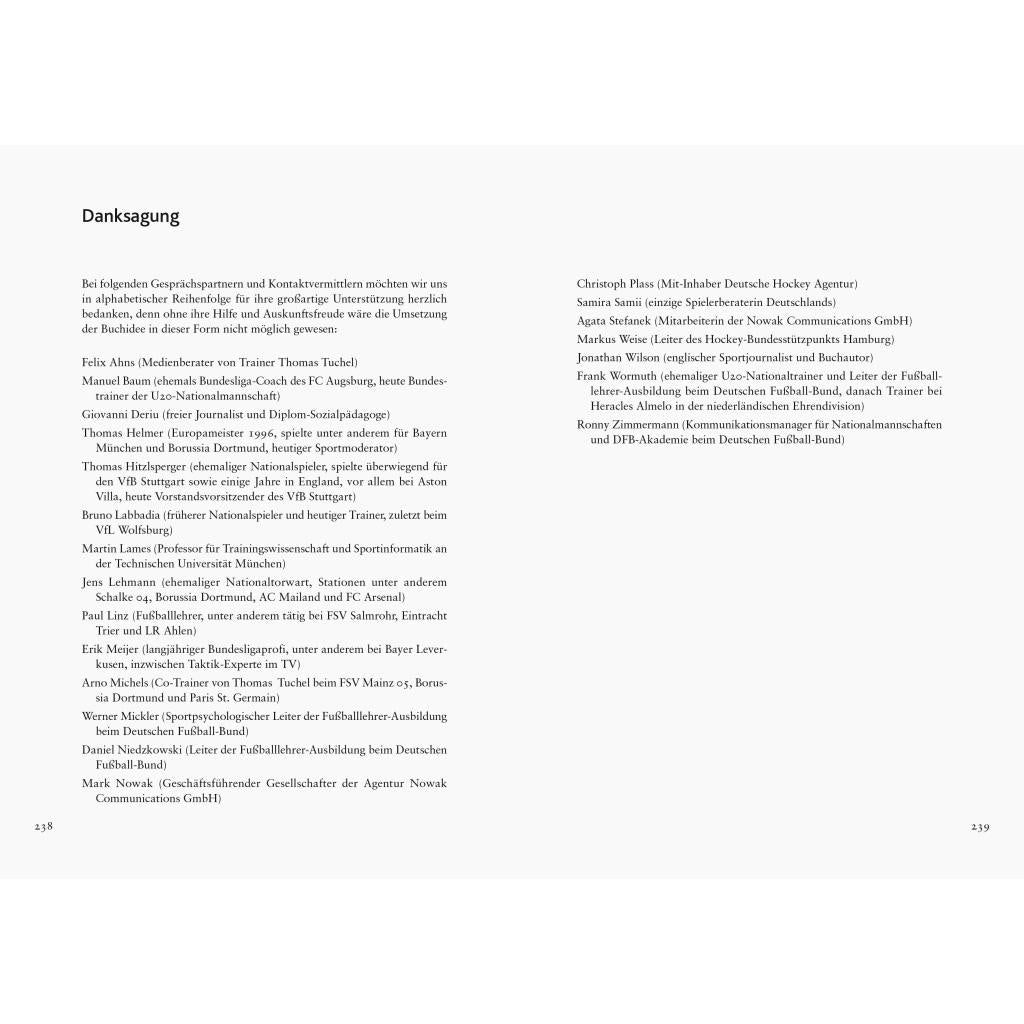 Danksagung

Bei folgenden Gesprächspartnern und Kontaktvermittlern möchten wir uns in alphabetischer Reihenfolge für ihre großartige Unterstützung herzlich bedanken, denn ohne ihre Hilfe und Auskunftsfreude wäre die Umsetzung der Buchidee in dieser Form nicht möglich gewesen:

Felix Ahns (Medienberater von Trainer Thomas Tuchel)

Manuel Baum (ehemals Bundesliga-Coach des FC Augsburg, heute Bundestrainer der U20-Nationalmannschaft)

Giovanni Deriu (freier Journalist und Diplom-Sozialpädagoge)

Thomas Helmer (Europameister 1996, spielte unter anderem für Bayern München und Borussia Dortmund, heutiger Sportmoderator)

Thomas Hitzlsperger (ehemaliger Nationalspieler, spielte überwiegend für den VfB Stuttgart sowie einige Jahre in England, vor allem bei Aston Villa, heute Vorstandsvorsitzender des VfB Stuttgart)

Bruno Labbadia (früherer Nationalspieler und heutiger Trainer, zuletzt beim VfL Wolfsburg)

Martin Lames (Professor für Trainingswissenschaft und Sportinformatik an der Technischen Universität München)

Jens Lehmann (ehemaliger Nationaltorwart, Stationen unter anderem Schalke 04, Borussia Dortmund, AC Mailand und FC Arsenal)

Paul Linz (Fußballlehrer, unter anderem tätig bei FSV Salmrohr, Eintracht Trier und LR Ahlen)

Erik Meijer (langjähriger Bundesligaprofi, unter anderem bei Bayer Leverkusen, inzwischen Taktik-Experte im TV)

Arno Michels (Co-Trainer von Thomas Tuchel beim FSV Mainz 05, Borussia Dortmund und Paris St. Germain)

Werner Mickler (Sportpsychologischer Leiter der Fußballlehrer-Ausbildung beim Deutschen Fußball-Bund)

Daniel Niedzkowski (Leiter der Fußballlehrer-Ausbildung beim Deutschen Fußball-Bund)

Mark Nowak (Geschäftsführender Gesellschafter der Agentur Nowak Communications GmbH)

238

Christoph Plass (Mit-Inhaber Deutsche Hockey Agentur)

Samira Samii (einzige Spielerberaterin Deutschlands)

Agata Stefanek (Mitarbeiterin der Nowak Communications GmbH)

Markus Weise (Leiter des Hockey-Bundesstützpunkts Hamburg)

Jonathan Wilson (englischer Sportjournalist und Buchautor)

Frank Wormuth (ehemaliger U20-Nationaltrainer und Leiter der Fußballlehrer-Ausbildung beim Deutschen Fußball-Bund, danach Trainer bei Heracles Almelo in der niederländischen Ehrendivision)

Ronny Zimmermann (Kommunikationsmanager für Nationalmannschaften und DFB-Akademie beim Deutschen Fußball-Bund)

239